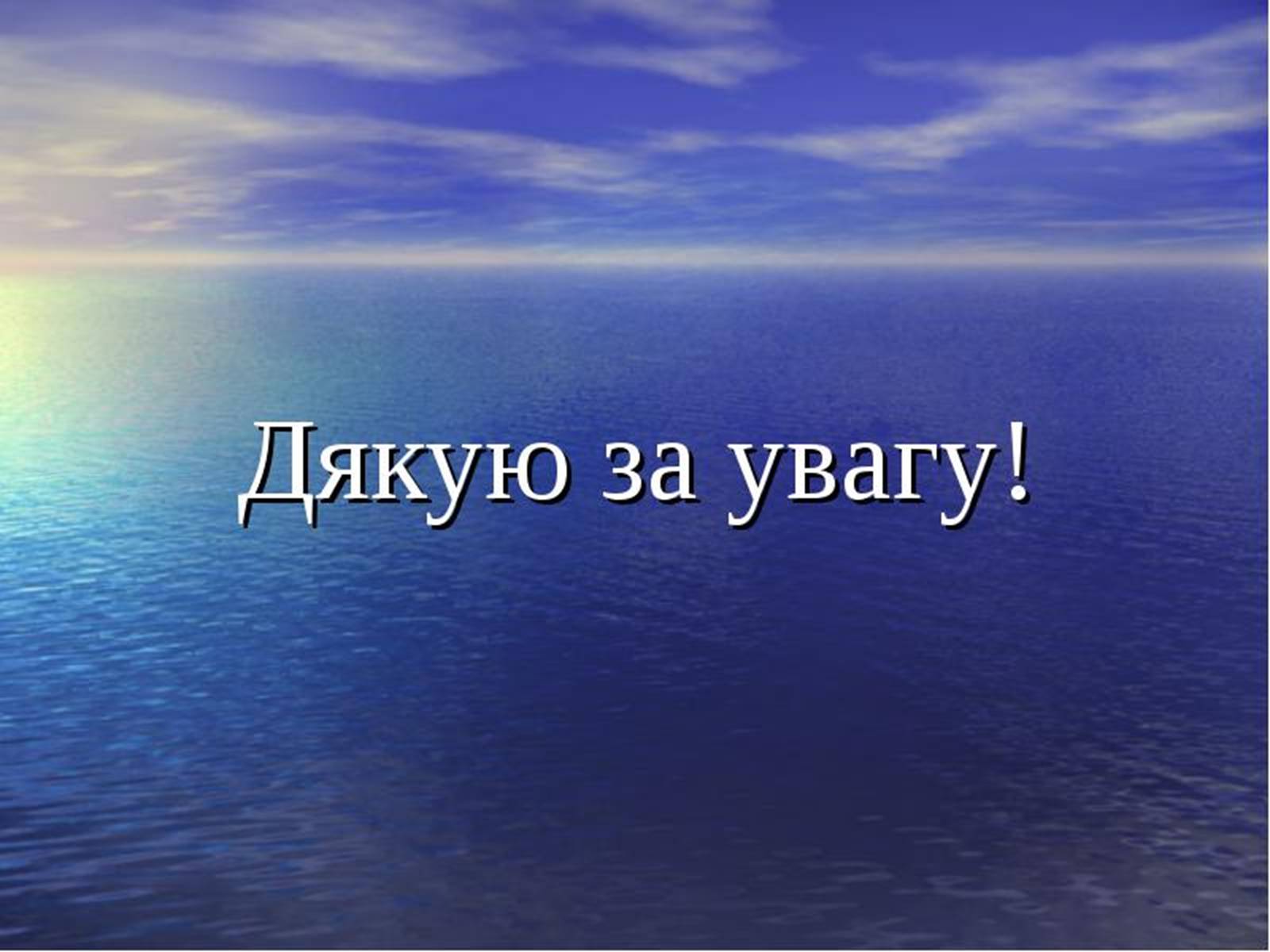 Дякую за увагу!